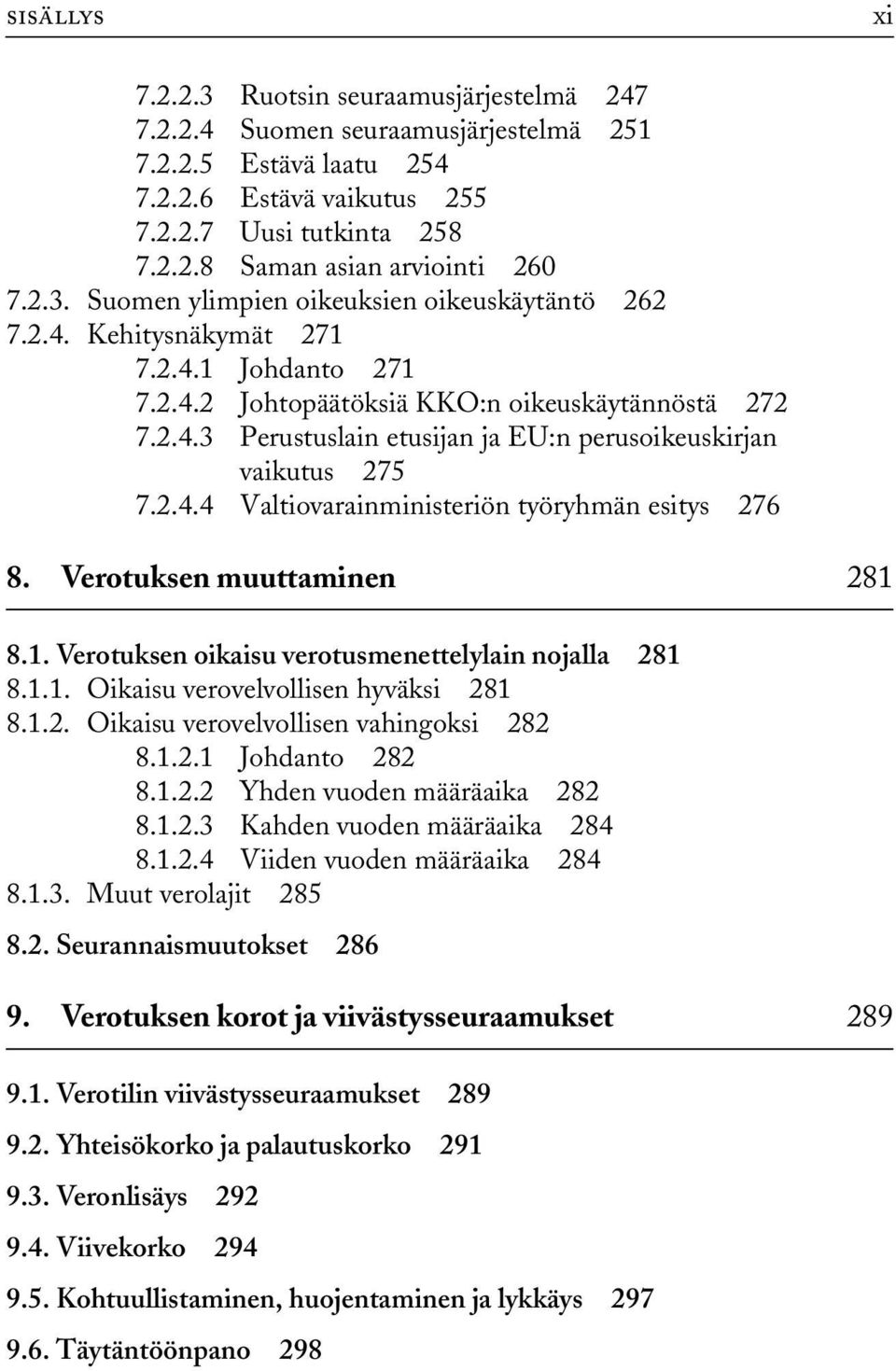 SISÄLLYS xi

7.2.2.3 Ruotsin seuraamusjärjestelmä 247
7.2.2.4 Suomen seuraamusjärjestelmä 251
7.2.2.5 Estävä laatu 254
7.2.2.6 Estävä vaikutus 255
7.2.2.7 Uusi tutkinta 258
7.2.2.8 Saman asian arviointi 260
7.2.3. Suomen ylimpien oikeuksien oikeuskäytäntö 262
7.2.4. Kehitysnäkymät 271
7.2.4.1 Johdanto 271
7.2.4.2 Johtopäätöksiä KKO:n oikeuskäytännöstä 272
7.2.4.3 Perustuslain etusijan ja EU:n perusoikeuskirjan vaikutus 275
7.2.4.4 Valtiovarainministeriön työryhmän esitys 276

8. Verotuksen muuttaminen 281

8.1. Verotuksen oikaisu verotusmenettelylain nojalla 281
8.1.1. Oikaisu verovelvollisen hyväksi 281
8.1.2. Oikaisu verovelvollisen vahingoksi 282
8.1.2.1 Johdanto 282
8.1.2.2 Yhden vuoden määräaika 282
8.1.2.3 Kahden vuoden määräaika 284
8.1.2.4 Viiden vuoden määräaika 284
8.1.3. Muut verolajit 285

8.2. Seurannaismuutokset 286

9. Verotuksen korot ja viivästysseuraamukset 289

9.1. Verotilin viivästysseuraamukset 289

9.2. Yhteisökorko ja palautuskorko 291

9.3. Veronlisäys 292

9.4. Viivekorko 294

9.5. Kohtuullistaminen, huojentaminen ja lykkäys 297

9.6. Täytäntöönpano 298